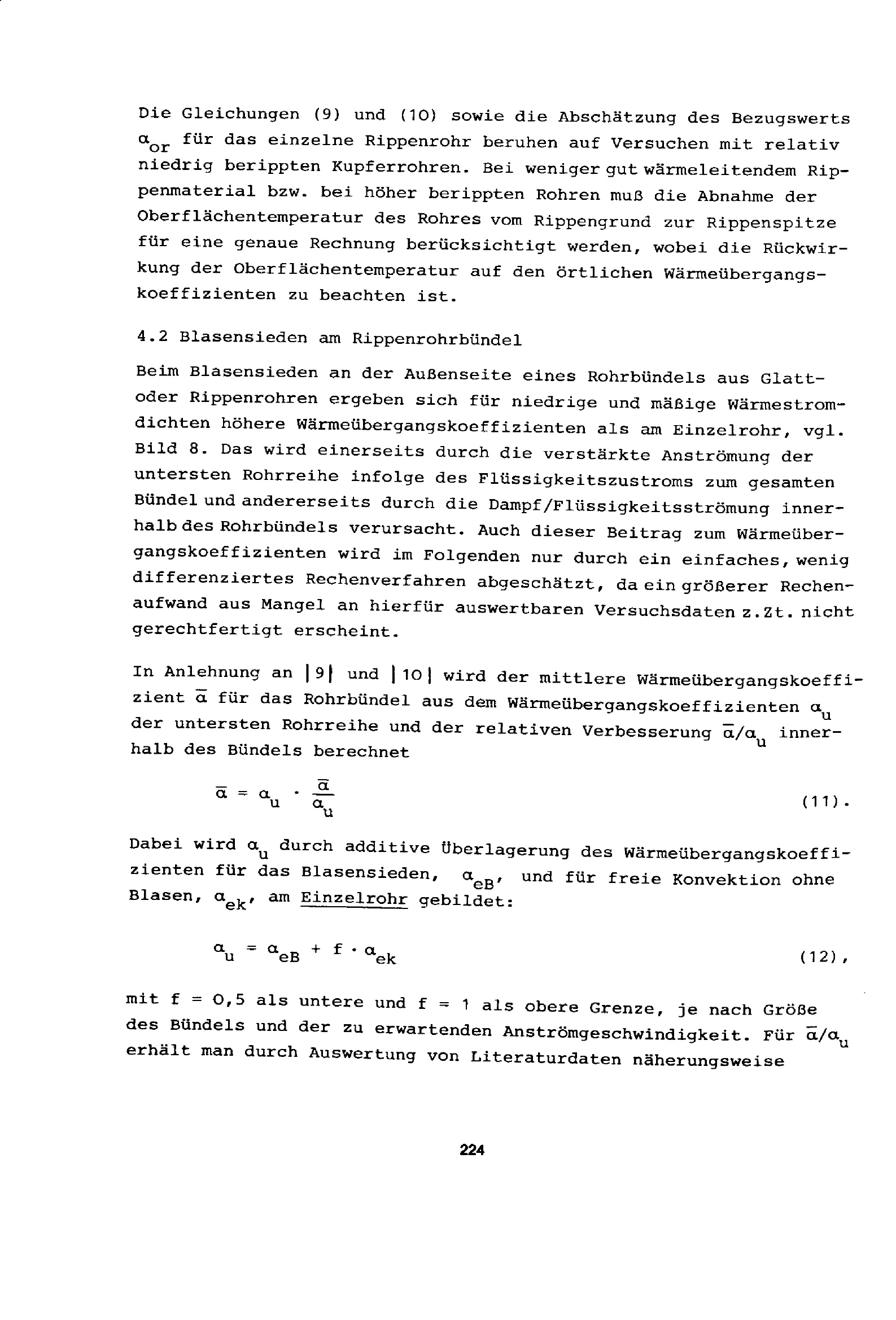 Die Gleichungen (9) und (10) sowie die Abschätzung des Bezugswerts $\alpha_{or}$ für das einzelne Rippenrohr beruhen auf Versuchen mit relativ niedrig berippten Kupferrohren. Bei weniger gut wärmeleitendem Rippenmaterial bzw. bei höher berippten Rohren muß die Abnahme der Oberflächentemperatur des Rohres vom Rippengrund zur Rippenspitze für eine genaue Rechnung berücksichtigt werden, wobei die Rückwirkung der Oberflächentemperatur auf den örtlichen Wärmeübergangskoeffizienten zu beachten ist.

4.2 Blasensieden am Rippenrohrbündel

Beim Blasensieden an der Außenseite eines Rohrbündels aus Glatt- oder Rippenrohren ergeben sich für niedrige und mäßige Wärmestromdichten höhere Wärmeübergangskoeffizienten als am Einzelrohr, vgl. Bild 8. Das wird einerseits durch die verstärkte Anströmung der untersten Rohrreihe infolge des Flüssigkeitszustroms zum gesamten Bündel und andererseits durch die Dampf/Flüssigkeitsströmung innerhalb des Rohrbündels verursacht. Auch dieser Beitrag zum Wärmeübergangskoeffizienten wird im Folgenden nur durch ein einfaches, wenig differenziertes Rechenverfahren abgeschätzt, da ein größerer Rechenaufwand aus Mangel an hierfür auswertbaren Versuchsdaten z.Zt. nicht gerechtfertigt erscheint.

In Anlehnung an |9| und |10| wird der mittlere Wärmeübergangskoeffizient $\bar{\alpha}$ für das Rohrbündel aus dem Wärmeübergangskoeffizienten $\alpha_u$ der untersten Rohrreihe und der relativen Verbesserung $\bar{\alpha}/\alpha_u$ innerhalb des Bündels berechnet

$\bar{\alpha} = \alpha_u \cdot \frac{\bar{\alpha}}{\alpha_u}$ (11).

Dabei wird $\alpha_u$ durch additive Überlagerung des Wärmeübergangskoeffizienten für das Blasensieden, $\alpha_{eB}$, und für freie Konvektion ohne Blasen, $\alpha_{ek}$, am Einzelrohr gebildet:

$\alpha_u = \alpha_{eB} + f \cdot \alpha_{ek}$ (12),

mit f = 0,5 als untere und f = 1 als obere Grenze, je nach Größe des Bündels und der zu erwartenden Anströmgeschwindigkeit. Für $\bar{\alpha}/\alpha_u$ erhält man durch Auswertung von Literaturdaten näherungsweise

224